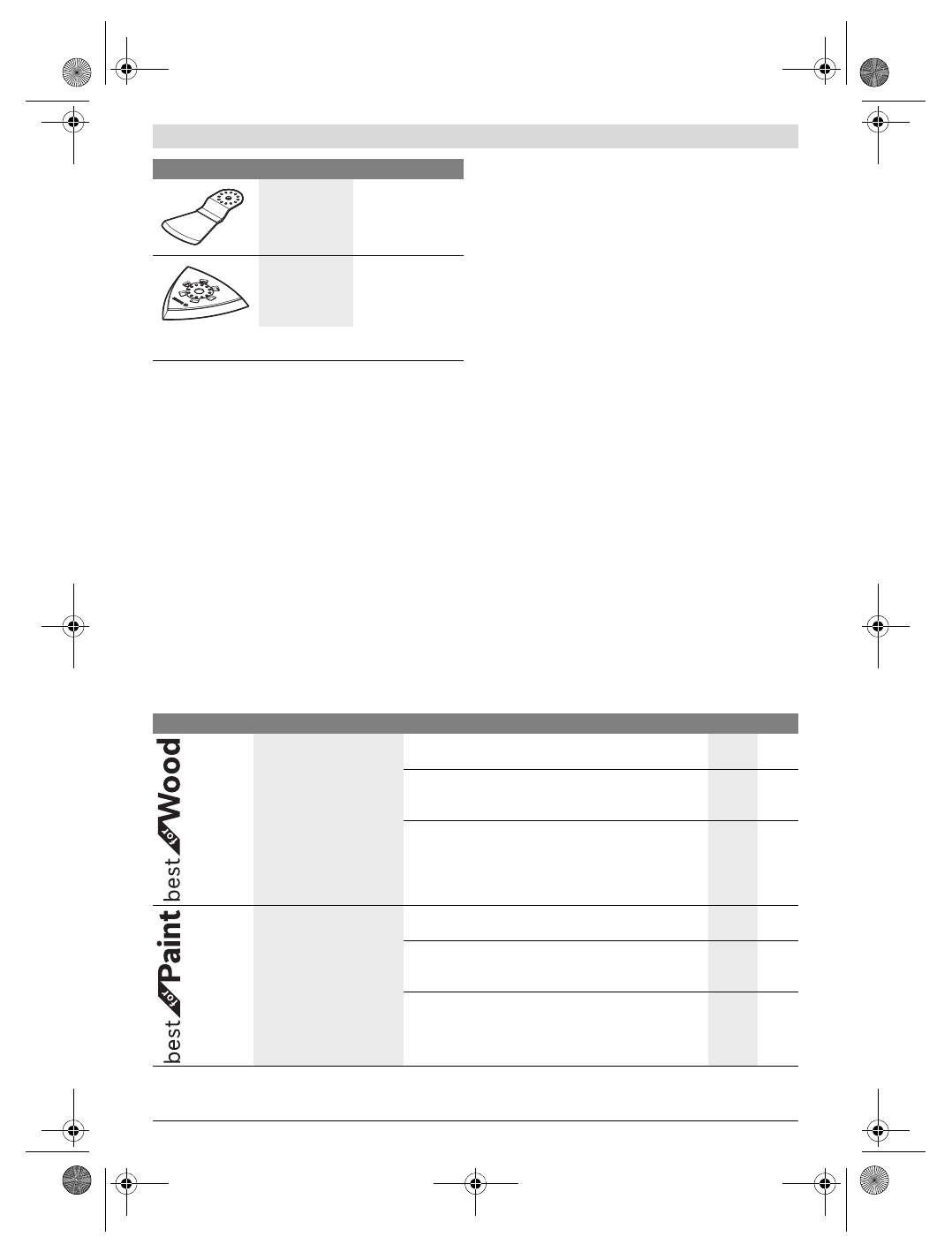 best for Wood

best for Paint